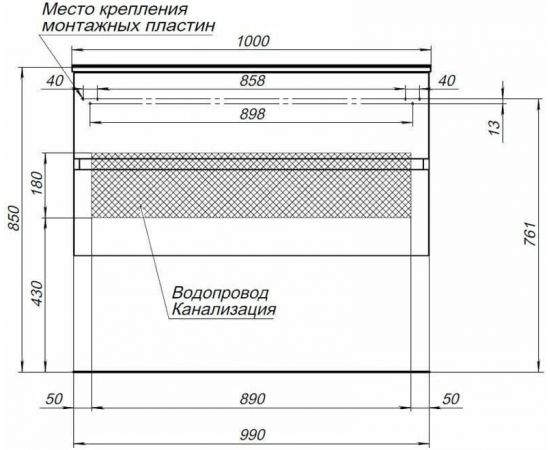 Место крепления монтажных пластин

1000

40

858

40

898

13

180

850

761

430

Водопровод
Канализация

50

890

50

990